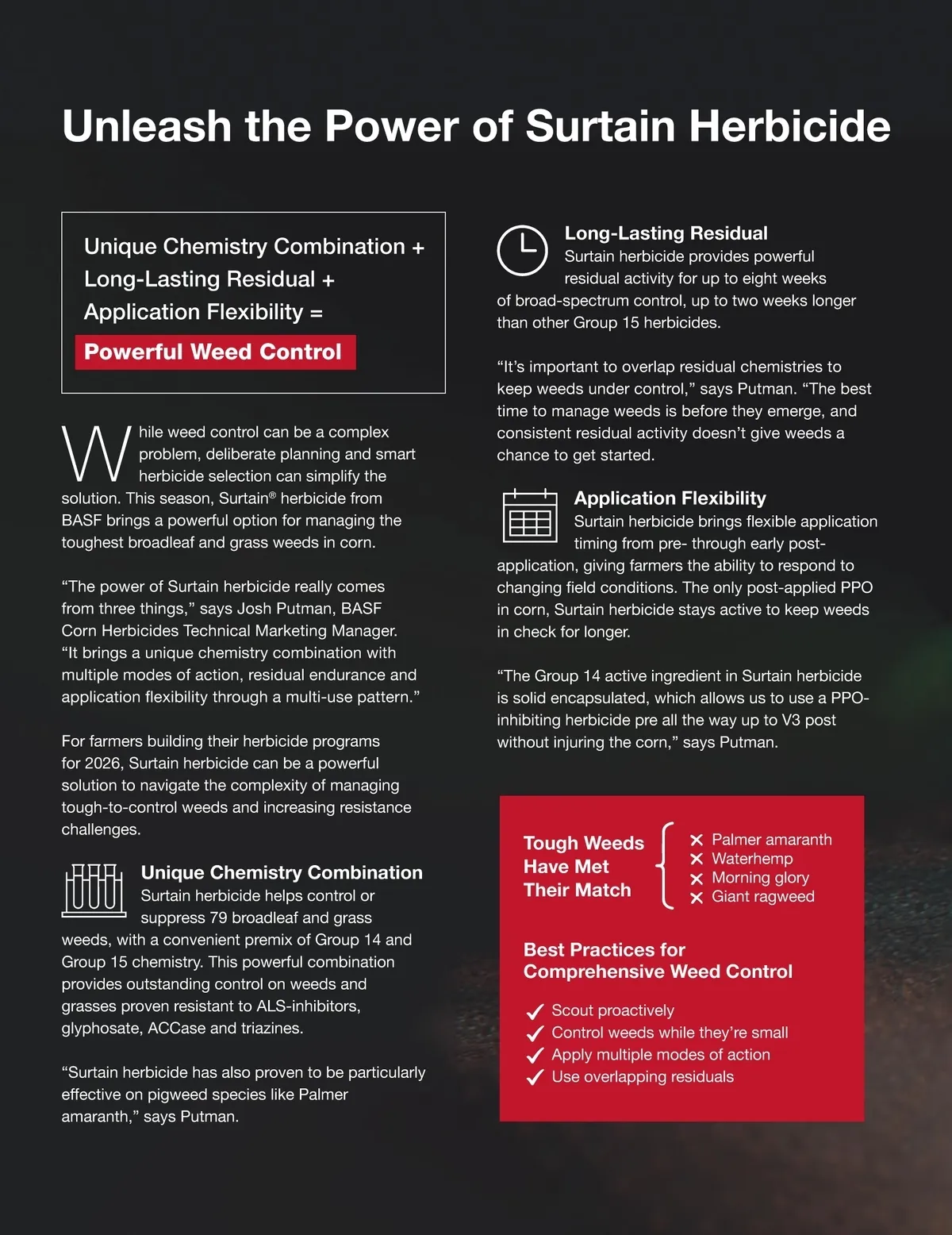 Unleash the Power of Surtain Herbicide

Unique Chemistry Combination + Long-Lasting Residual + Application Flexibility =

Powerful Weed Control

While weed control can be a complex problem, deliberate planning and smart herbicide selection can simplify the solution. This season, Surtain® herbicide from BASF brings a powerful option for managing the toughest broadleaf and grass weeds in corn.

“The power of Surtain herbicide really comes from three things,” says Josh Putman, BASF Corn Herbicides Technical Marketing Manager. “It brings a unique chemistry combination with multiple modes of action, residual endurance and application flexibility through a multi-use pattern.”

For farmers building their herbicide programs for 2026, Surtain herbicide can be a powerful solution to navigate the complexity of managing tough-to-control weeds and increasing resistance challenges.

Unique Chemistry Combination
Surtain herbicide helps control or suppress 79 broadleaf and grass weeds, with a convenient premix of Group 14 and Group 15 chemistry. This powerful combination provides outstanding control on weeds and grasses proven resistant to ALS-inhibitors, glyphosate, ACCase and triazines.

“Surtain herbicide has also proven to be particularly effective on pigweed species like Palmer amaranth,” says Putman.

Long-Lasting Residual
Surtain herbicide provides powerful residual activity for up to eight weeks of broad-spectrum control, up to two weeks longer than other Group 15 herbicides.

“It’s important to overlap residual chemistries to keep weeds under control,” says Putman. “The best time to manage weeds is before they emerge, and consistent residual activity doesn’t give weeds a chance to get started.

Application Flexibility
Surtain herbicide brings flexible application timing from pre- through early post-application, giving farmers the ability to respond to changing field conditions. The only post-applied PPO in corn, Surtain herbicide stays active to keep weeds in check for longer.

“The Group 14 active ingredient in Surtain herbicide is solid encapsulated, which allows us to use a PPO-inhibiting herbicide pre all the way up to V3 post without injuring the corn,” says Putman.

Tough Weeds Have Met Their Match
Palmer amaranth
Waterhemp
Morning glory
Giant ragweed

Best Practices for Comprehensive Weed Control
Scout proactively
Control weeds while they’re small
Apply multiple modes of action
Use overlapping residuals